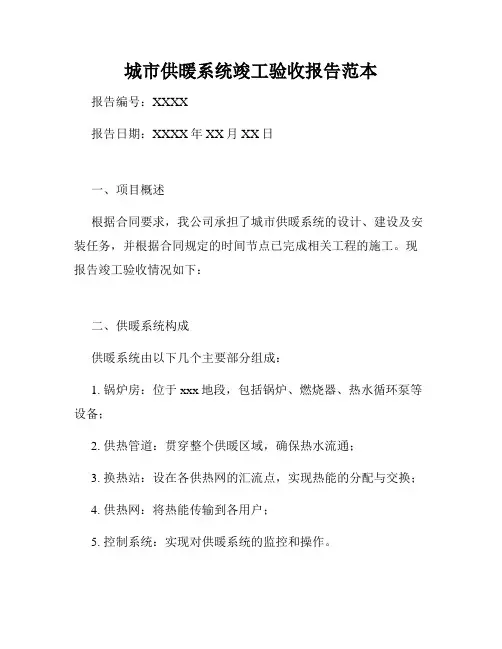 城市供暖系统竣工验收报告范本

报告编号：XXXX

报告日期：XXXX 年 XX 月 XX 日

一、项目概述

根据合同要求，我公司承担了城市供暖系统的设计、建设及安装任务，并根据合同规定的时间节点已完成相关工程的施工。现报告竣工验收情况如下：

二、供暖系统构成

供暖系统由以下几个主要部分组成：

1. 锅炉房：位于 xxx 地段，包括锅炉、燃烧器、热水循环泵等设备；

2. 供热管道：贯穿整个供暖区域，确保热水流通；

3. 换热站：设在各供热网的汇流点，实现热能的分配与交换；

4. 供热网：将热能传输到各用户；

5. 控制系统：实现对供暖系统的监控和操作。